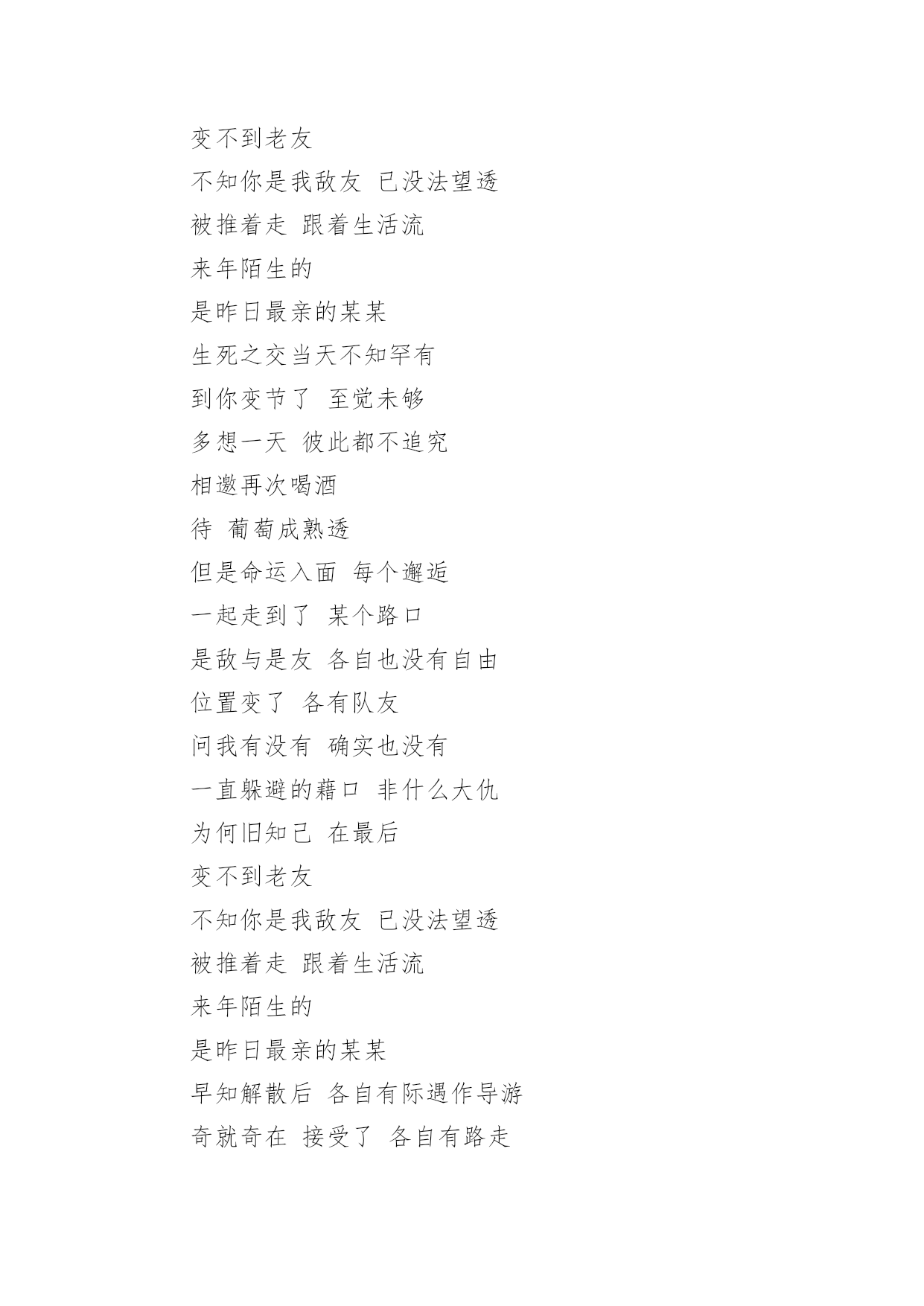 变不到老友
不知你是我敌友 已没法望透
被推着走 跟着生活流
来年陌生的
是昨日最亲的某某
生死之交当天不知罕有
到你变节了 至觉未够
多想一天 彼此都不追究
相邀再次喝酒
待 葡萄成熟透
但是命运入面 每个邂逅
一起走到了 某个路口
是敌与是友 各自也没有自由
位置变了 各有队友
问我有没有 确实也没有
一直躲避的藉口 非什么大仇
为何旧知己 在最后
变不到老友
不知你是我敌友 已没法望透
被推着走 跟着生活流
来年陌生的
是昨日最亲的某某
早知解散后 各自有际遇作导游
奇就奇在 接受了 各自有路走